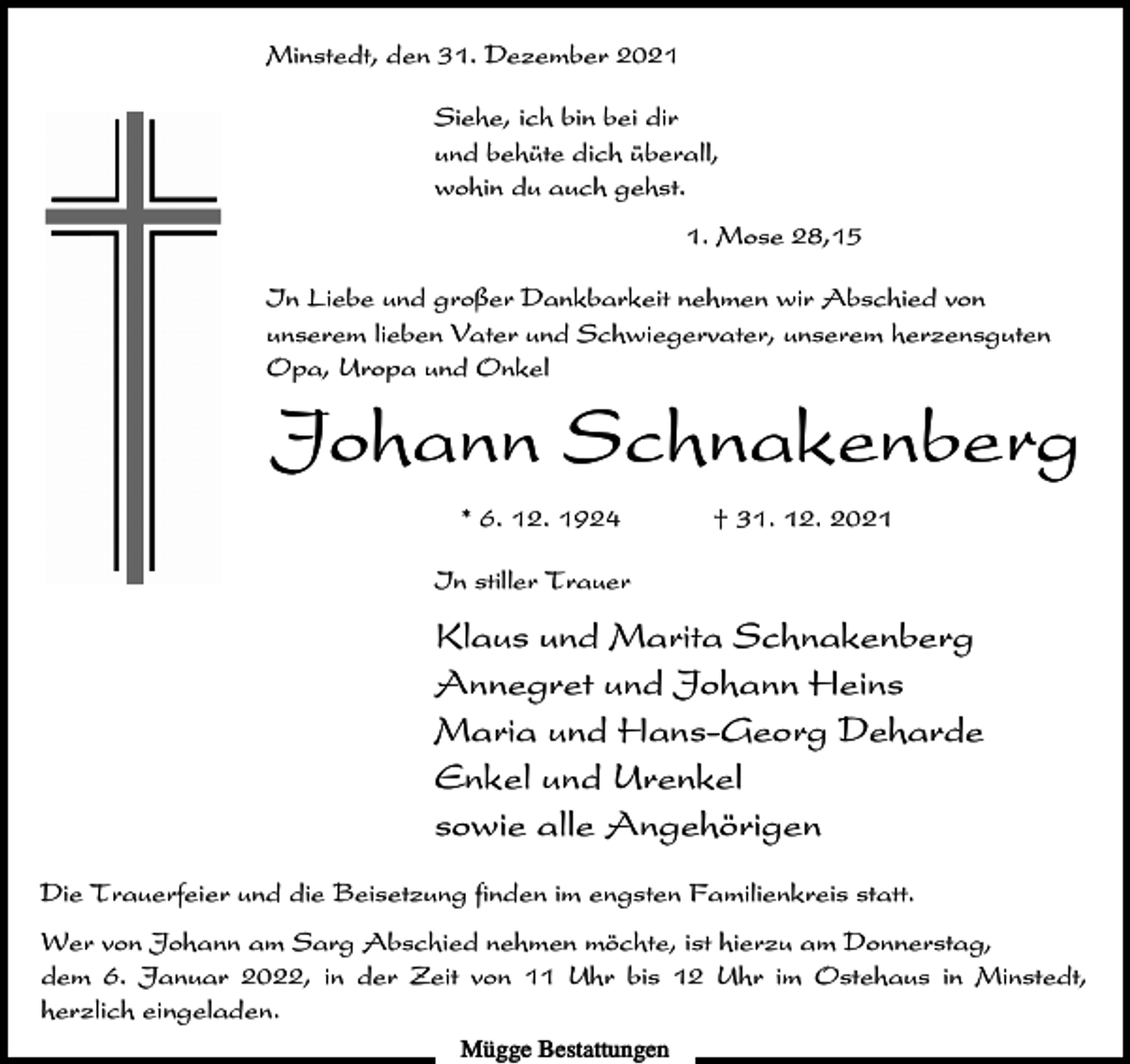 Minstedt, den 31. Dezember 2021

Siehe, ich bin bei dir
und behüte dich überall,
wohin du auch gehst.

1. Mose 28,15

In Liebe und großer Dankbarkeit nehmen wir Abschied von unserem lieben Vater und Schwiegervater, unserem herzensguten Opa, Uropa und Onkel

Johann Schnakenberg

* 6. 12. 1924 † 31. 12. 2021

In stiller Trauer

Klaus und Marita Schnakenberg
Annegret und Johann Heins
Maria und Hans-Georg Deharde
Enkel und Urenkel
sowie alle Angehörigen

Die Trauerfeier und die Beisetzung finden im engsten Familienkreis statt.

Wer von Johann am Sarg Abschied nehmen möchte, ist hierzu am Donnerstag, dem 6. Januar 2022, in der Zeit von 11 Uhr bis 12 Uhr im Ostehaus in Minstedt, herzlich eingeladen.

Mügge Bestattungen